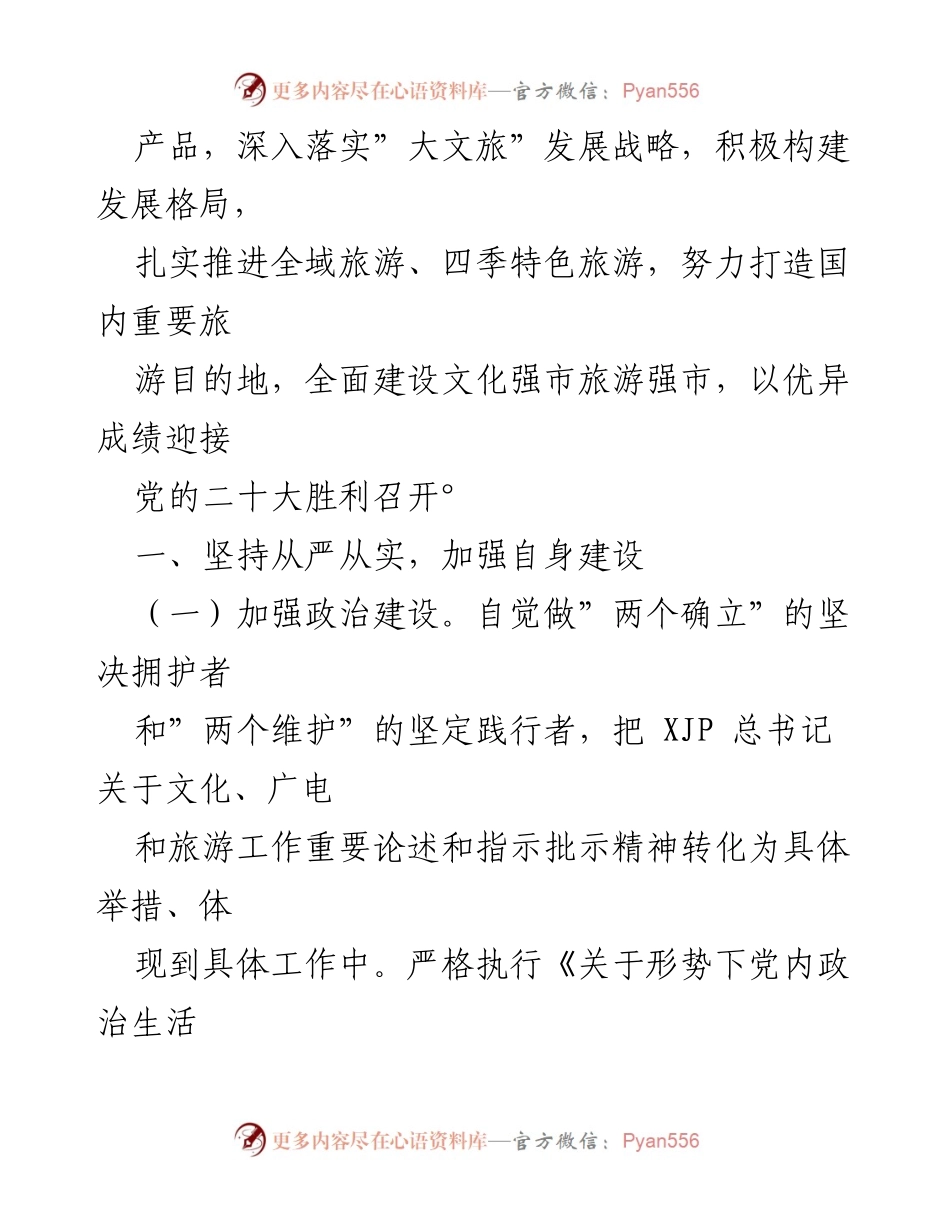 更多内容尽在心语资料库—官方微信：Pyan556

产品，深入落实”大文旅”发展战略，积极构建发展格局，

扎实推进全域旅游、四季特色旅游，努力打造国内重要旅

游目的地，全面建设文化强市旅游强市，以优异成绩迎接

党的二十大胜利召开°

一、坚持从严从实，加强自身建设

（一）加强政治建设。自觉做”两个确立”的坚决拥护者

和”两个维护”的坚定践行者，把 XJP 总书记关于文化、广电

和旅游工作重要论述和指示批示精神转化为具体举措、体

现到具体工作中。严格执行《关于形势下党内政治生活

更多内容尽在心语资料库—官方微信：Pyan556